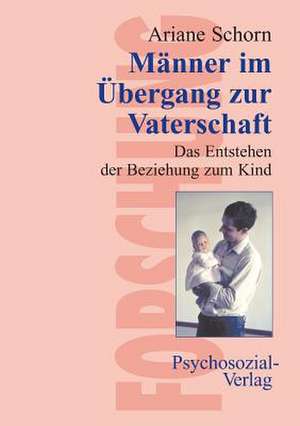 FORSCHUNG

Ariane Schorn

Männer im Übergang zur Vaterschaft

Das Entstehen der Beziehung zum Kind

Psychosozial-Verlag